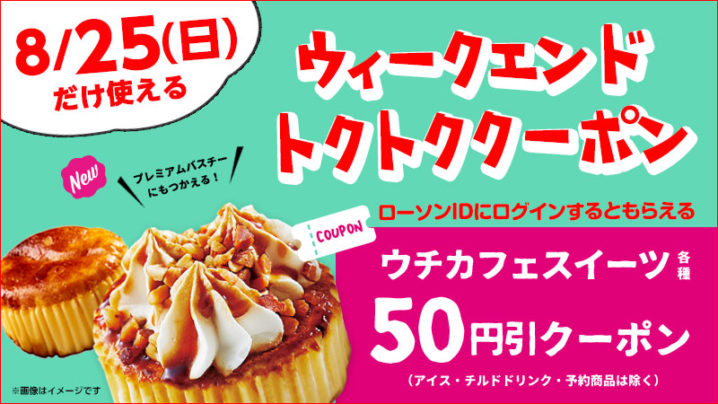 8/25(日)
だけ使える

ウィークエンド
トクトククーポン

New

プレミアムバスチーにもつかえる!

ローソンIDにログインするともらえる

COUPON

ウチカフェスイーツ 各種

50円引クーポン

(アイス・チルドドリンク・予約商品は除く)

※画像はイメージです